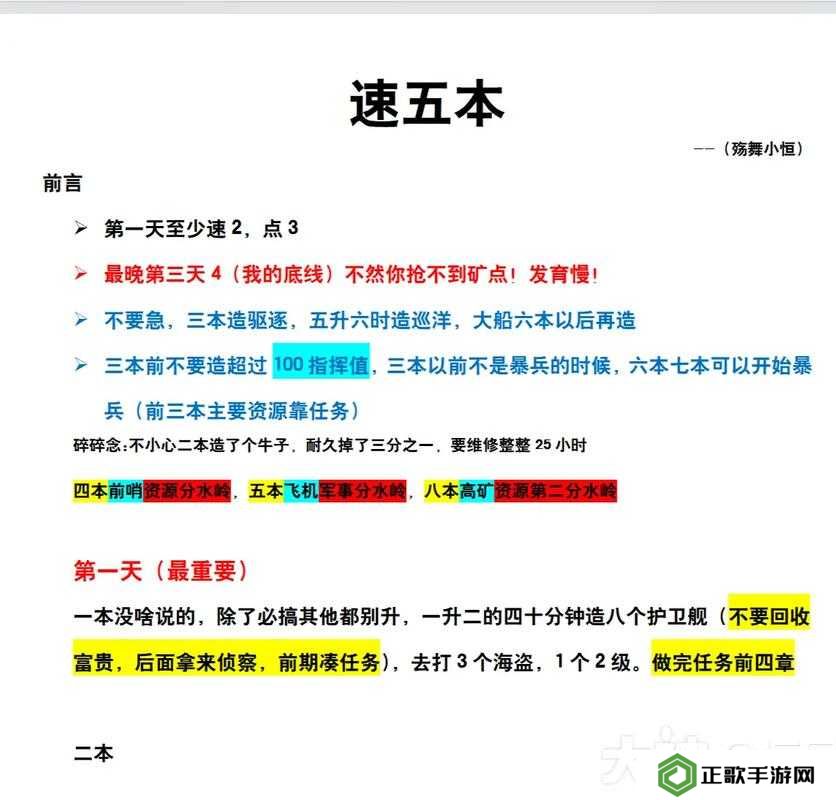 速五本

——（殇舞小恒）

前言

➢ 第一天至少速 2，点 3

➢ 最晚第三天 4（我的底线）不然你抢不到矿点！发育慢！

➢ 不要急，三本造驱逐，五升六时造巡洋，大船六本以后再造

➢ 三本前不要造超过 100 指挥值，三本以前不是暴兵的时候，六本七本可以开始暴兵（前三本主要资源靠任务）

碎碎念:不小心二本造了个牛子，耐久掉了三分之一，要维修整整 25 小时

四本前哨资源分水岭，五本飞机军事分水岭，八本高矿资源第二分水岭

第一天（最重要）

一本没啥说的，除了必搞其他都别升，一升二的四十分钟造八个护卫舰（不要回收富贵，后面拿来侦察，前期凑任务），去打 3 个海盗，1 个 2 级。做完任务前四章

二本

正歌手游网